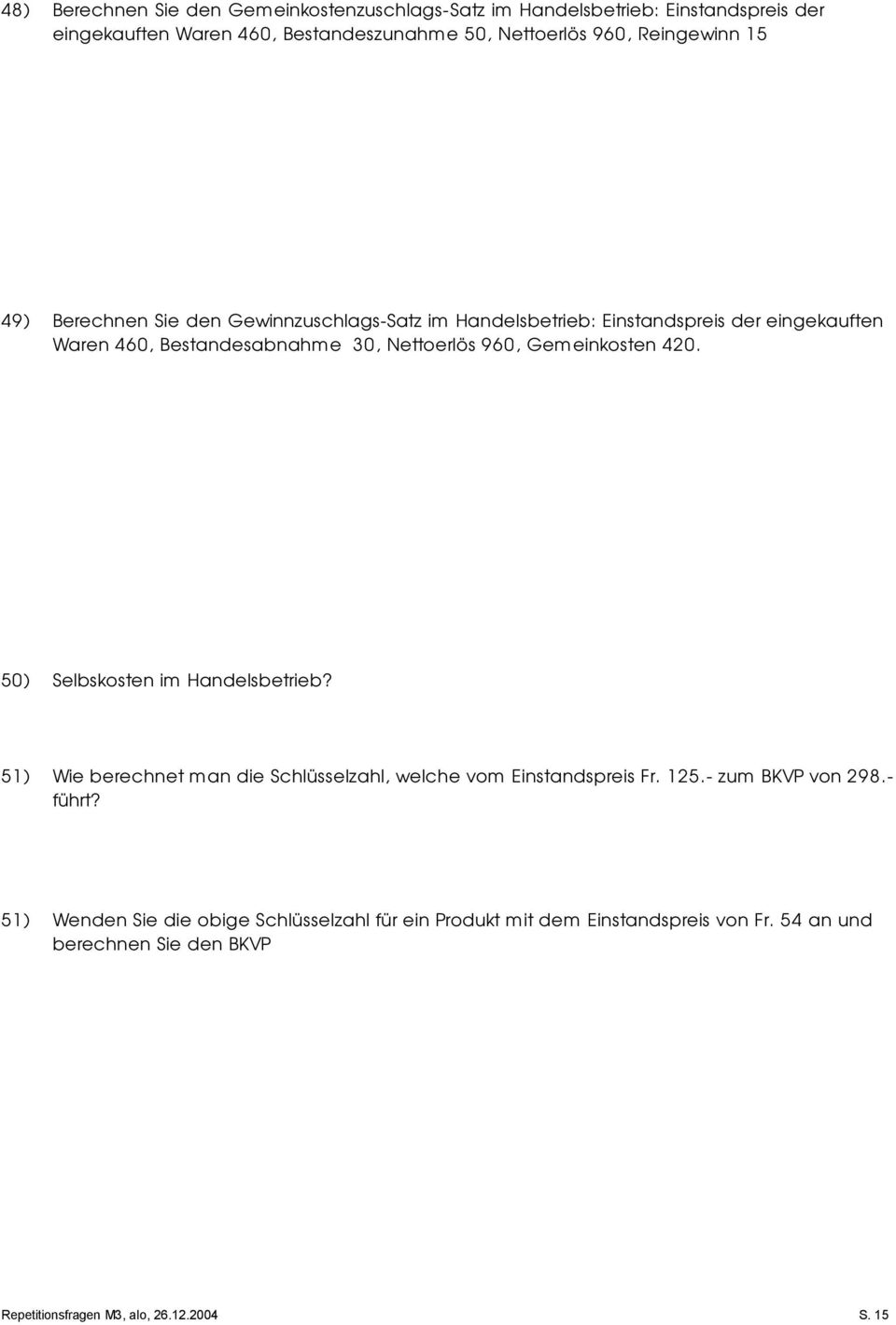 48) Berechnen Sie den Gemeinkostenzuschlags-Satz im Handelsbetrieb: Einstandspreis der eingekauften Waren 460, Bestandeszunahme 50, Nettoerlös 960, Reingewinn 15

49) Berechnen Sie den Gewinnzuschlags-Satz im Handelsbetrieb: Einstandspreis der eingekauften Waren 460, Bestandesabnahme 30, Nettoerlös 960, Gemeinkosten 420.

50) Selbskosten im Handelsbetrieb?

51) Wie berechnet man die Schlüsselzahl, welche vom Einstandspreis Fr. 125.- zum BKVP von 298.- führt?

51) Wenden Sie die obige Schlüsselzahl für ein Produkt mit dem Einstandspreis von Fr. 54 an und berechnen Sie den BKVP

Repetitionsfragen M3, alo, 26.12.2004 S. 15